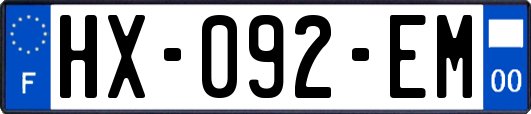 F
HX-092-EM
00